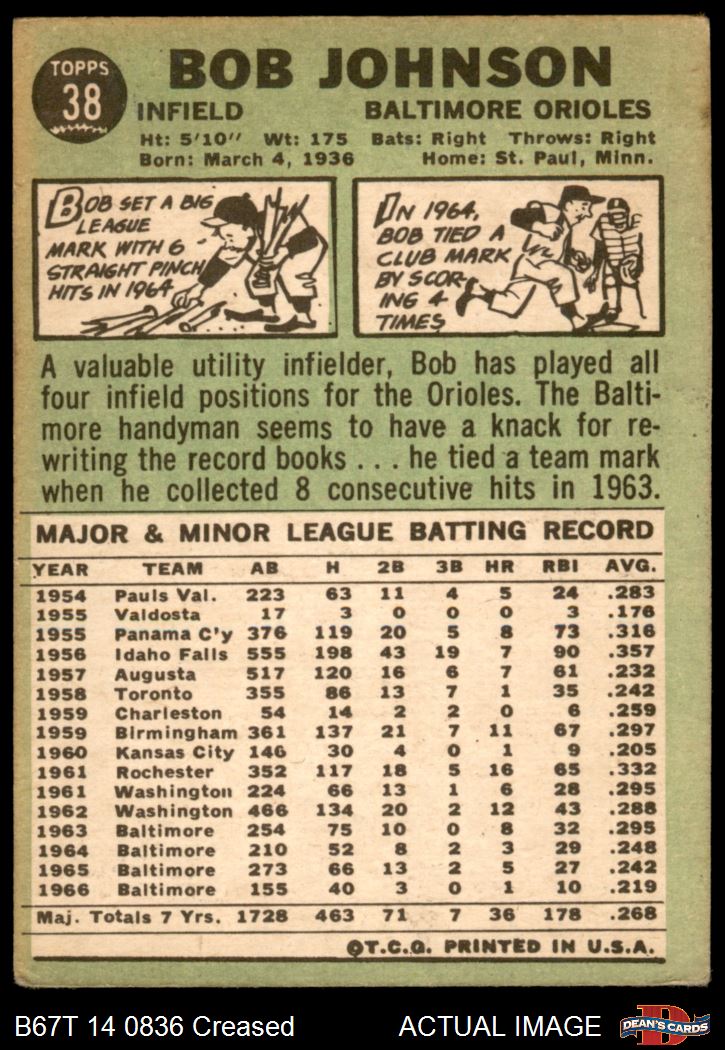 TOPPS
38

BOB JOHNSON

INFIELD

BALTIMORE ORIOLES

Ht: 5'10" Wt: 175 Bats: Right Throws: Right
Born: March 4, 1936 Home: St. Paul, Minn.

BOB SET A BIG LEAGUE MARK WITH 6 STRAIGHT PINCH HITS IN 1964

IN 1964, BOB TIED A CLUB MARK BY SCORING 4 TIMES

A valuable utility infielder, Bob has played all four infield positions for the Orioles. The Baltimore handyman seems to have a knack for rewriting the record books . . . he tied a team mark when he collected 8 consecutive hits in 1963.

MAJOR & MINOR LEAGUE BATTING RECORD

| YEAR | TEAM | AB | H | 2B | 3B | HR | RBI | AVG. |
|---|---|---|---|---|---|---|---|---|
| 1954 | Pauls Val. | 223 | 63 | 11 | 4 | 5 | 24 | .283 |
| 1955 | Valdosta | 17 | 3 | 0 | 0 | 0 | 3 | .176 |
| 1955 | Panama C'y | 376 | 119 | 20 | 5 | 8 | 73 | .316 |
| 1956 | Idaho Falls | 555 | 198 | 43 | 19 | 7 | 90 | .357 |
| 1957 | Augusta | 517 | 120 | 16 | 6 | 7 | 61 | .232 |
| 1958 | Toronto | 355 | 86 | 13 | 7 | 1 | 35 | .242 |
| 1959 | Charleston | 54 | 14 | 2 | 2 | 0 | 6 | .259 |
| 1959 | Birmingham | 361 | 137 | 21 | 7 | 11 | 67 | .297 |
| 1960 | Kansas City | 146 | 30 | 4 | 0 | 1 | 9 | .205 |
| 1961 | Rochester | 352 | 117 | 18 | 5 | 16 | 65 | .332 |
| 1961 | Washington | 224 | 66 | 13 | 1 | 6 | 28 | .295 |
| 1962 | Washington | 466 | 134 | 20 | 2 | 12 | 43 | .288 |
| 1963 | Baltimore | 254 | 75 | 10 | 0 | 8 | 32 | .295 |
| 1964 | Baltimore | 210 | 52 | 8 | 2 | 3 | 29 | .248 |
| 1965 | Baltimore | 273 | 66 | 13 | 2 | 5 | 27 | .242 |
| 1966 | Baltimore | 155 | 40 | 3 | 0 | 1 | 10 | .219 |
| Maj. Totals 7 Yrs. | | 1728 | 463 | 71 | 7 | 36 | 178 | .268 |

©T.C.G. PRINTED IN U.S.A.

B67T 14 0836 Creased ACTUAL IMAGE DEAN'S CARDS